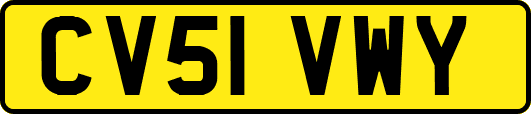 CV51 VWY